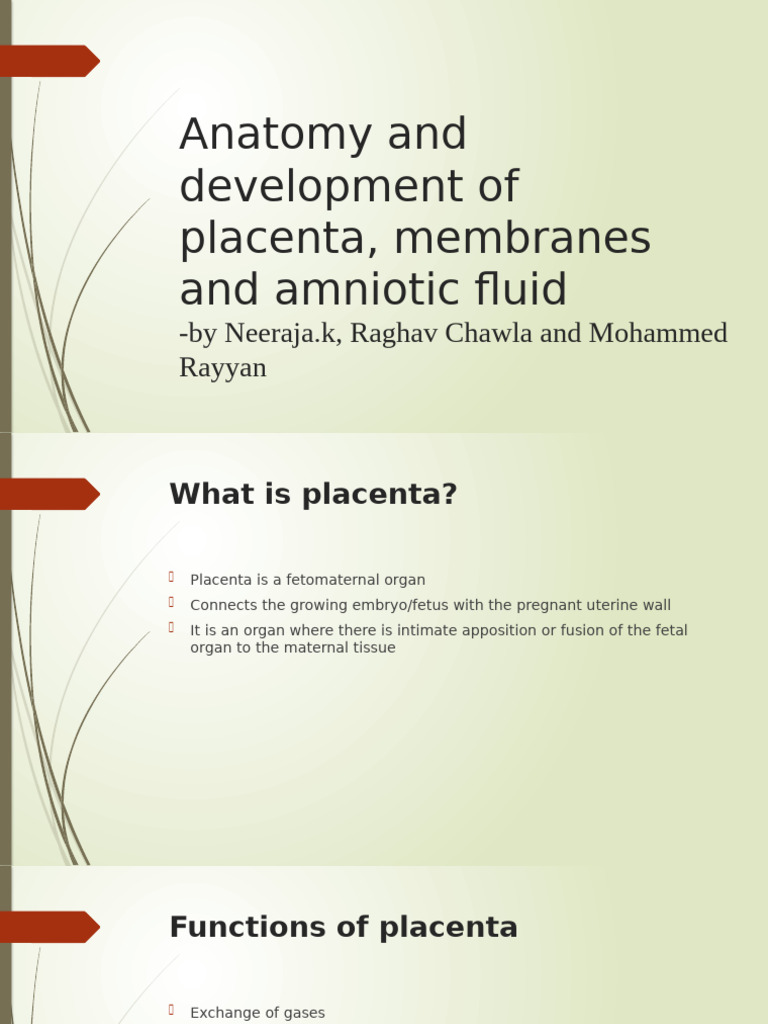 Anatomy and development of placenta, membranes and amniotic fluid
-by Neeraja.k, Raghav Chawla and Mohammed Rayyan

What is placenta?

Placenta is a fetomaternal organ
Connects the growing embryo/fetus with the pregnant uterine wall
It is an organ where there is intimate apposition or fusion of the fetal organ to the maternal tissue

Functions of placenta

Exchange of gases